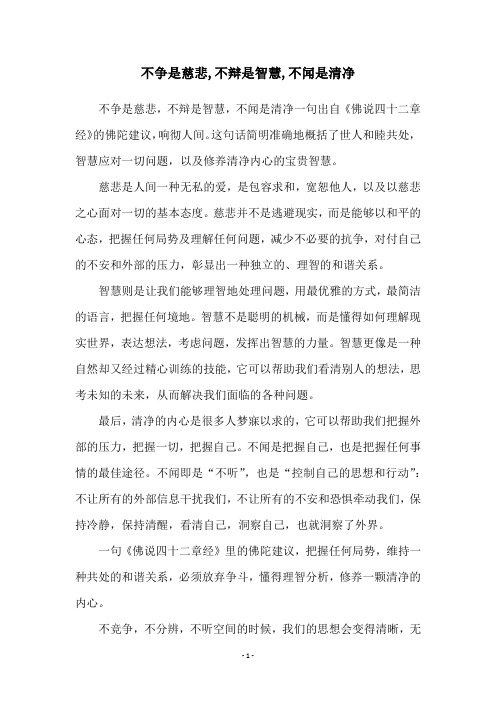 不争是慈悲,不辩是智慧,不闻是清净

不争是慈悲，不辩是智慧，不闻是清净一句出自《佛说四十二章经》的佛陀建议，响彻人间。这句话简明准确地概括了世人和睦共处，智慧应对一切问题，以及修养清净内心的宝贵智慧。

慈悲是人间一种无私的爱，是包容求和，宽恕他人，以及以慈悲之心面对一切的基本态度。慈悲并不是逃避现实，而是能够以和平的心态，把握任何局势及理解任何问题，减少不必要的抗争，对付自己的不安和外部的压力，彰显出一种独立的、理智的和谐关系。

智慧则是让我们能够理智地处理问题，用最优雅的方式，最简洁的语言，把握任何境地。智慧不是聪明的机械，而是懂得如何理解现实世界，表达想法，考虑问题，发挥出智慧的力量。智慧更像是一种自然却又经过精心训练的技能，它可以帮助我们看清别人的想法，思考未知的未来，从而解决我们面临的各种问题。

最后，清净的内心是很多人梦寐以求的，它可以帮助我们把握外部的压力，把握一切，把握自己。不闻是把握自己，也是把握任何事情的最佳途径。不闻即是“不听”，也是“控制自己的思想和行动”：不让所有的外部信息干扰我们，不让所有的不安和恐惧牵动我们，保持冷静，保持清醒，看清自己，洞察自己，也就洞察了外界。

一句《佛说四十二章经》里的佛陀建议，把握任何局势，维持一种共处的和谐关系，必须放弃争斗，懂得理智分析，修养一颗清净的内心。

不竞争，不分辨，不听空间的时候，我们的思想会变得清晰，无

- 1 -